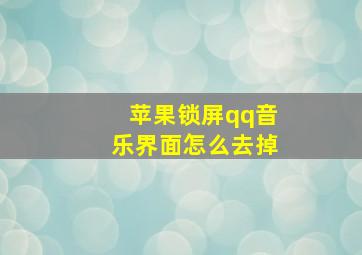 苹果锁屏qq音乐界面怎么去掉